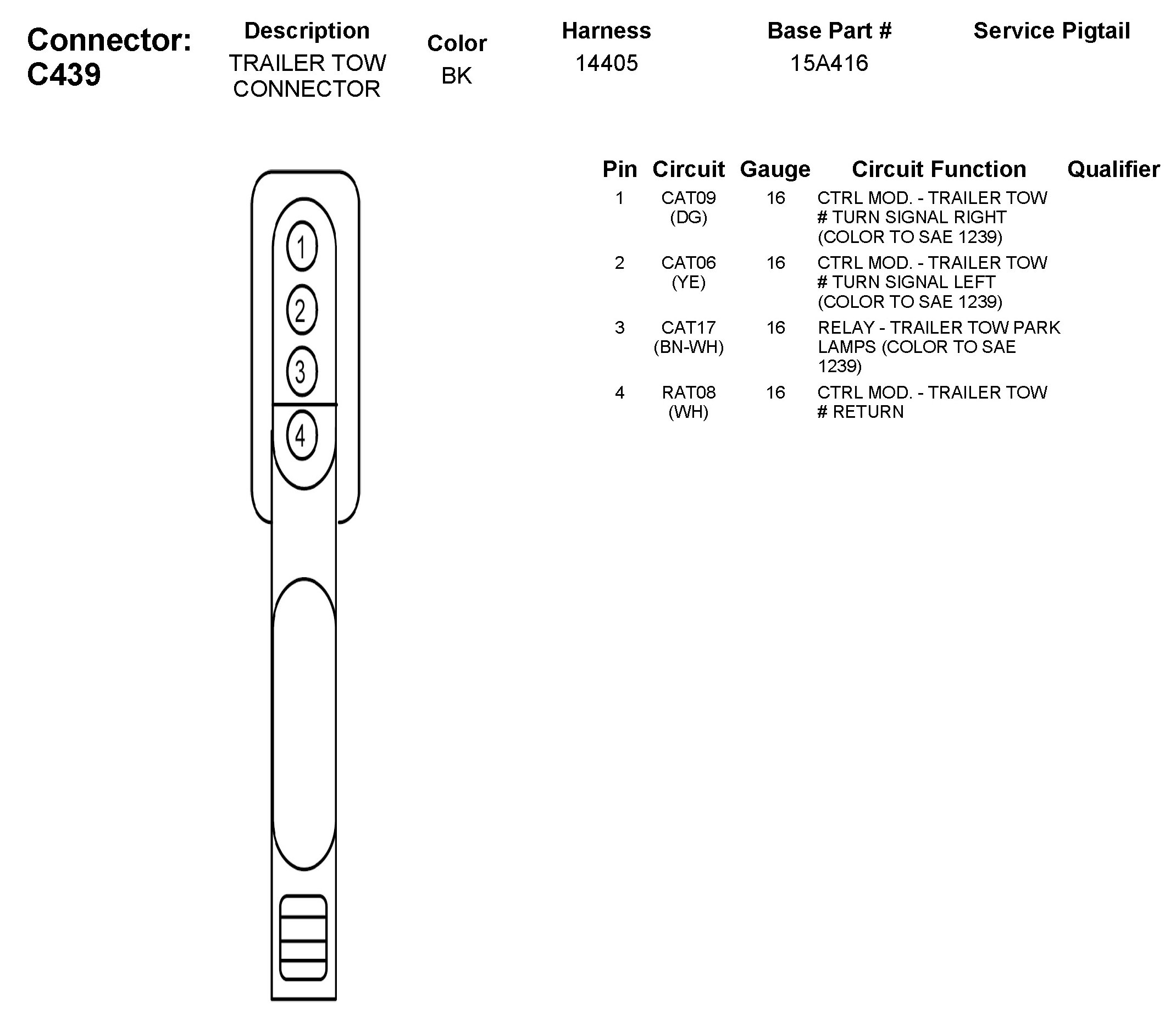 Connector: C439

| Description | Color | Harness | Base Part # | Service Pigtail |
|---|---|---|---|---|
| TRAILER TOW CONNECTOR | BK | 14405 | 15A416 | |

1
2
3
4

| Pin | Circuit | Gauge | Circuit Function | Qualifier |
|---|---|---|---|---|
| 1 | CAT09 (DG) | 16 | CTRL MOD. - TRAILER TOW # TURN SIGNAL RIGHT (COLOR TO SAE 1239) | |
| 2 | CAT06 (YE) | 16 | CTRL MOD. - TRAILER TOW # TURN SIGNAL LEFT (COLOR TO SAE 1239) | |
| 3 | CAT17 (BN-WH) | 16 | RELAY - TRAILER TOW PARK LAMPS (COLOR TO SAE 1239) | |
| 4 | RAT08 (WH) | 16 | CTRL MOD. - TRAILER TOW # RETURN | |